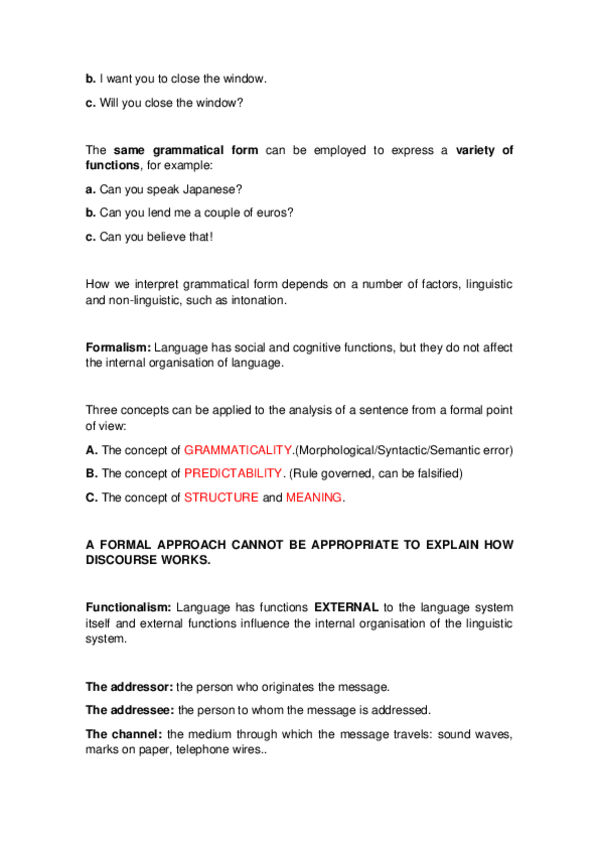 b. I want you to close the window.

c. Will you close the window?

The same grammatical form can be employed to express a variety of functions, for example:

a. Can you speak Japanese?

b. Can you lend me a couple of euros?

c. Can you believe that!

How we interpret grammatical form depends on a number of factors, linguistic and non-linguistic, such as intonation.

Formalism: Language has social and cognitive functions, but they do not affect the internal organisation of language.

Three concepts can be applied to the analysis of a sentence from a formal point of view:

A. The concept of GRAMMATICALITY.(Morphological/Syntactic/Semantic error)

B. The concept of PREDICTABILITY. (Rule governed, can be falsified)

C. The concept of STRUCTURE and MEANING.

A FORMAL APPROACH CANNOT BE APPROPRIATE TO EXPLAIN HOW DISCOURSE WORKS.

Functionalism: Language has functions EXTERNAL to the language system itself and external functions influence the internal organisation of the linguistic system.

The addressor: the person who originates the message.

The addressee: the person to whom the message is addressed.

The channel: the medium through which the message travels: sound waves, marks on paper, telephone wires..